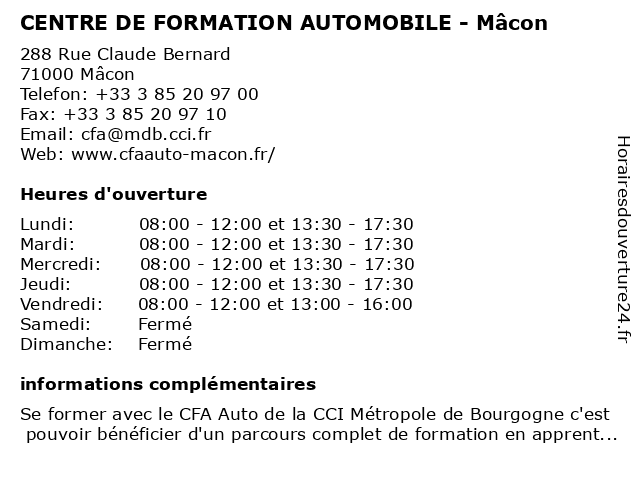 CENTRE DE FORMATION AUTOMOBILE - Mâcon

288 Rue Claude Bernard
71000 Mâcon
Telefon: +33 3 85 20 97 00
Fax: +33 3 85 20 97 10
Email: cfa@mdb.cci.fr
Web: www.cfaauto-macon.fr/

Heures d'ouverture

| | |
|---|---|
| Lundi: | 08:00 - 12:00 et 13:30 - 17:30 |
| Mardi: | 08:00 - 12:00 et 13:30 - 17:30 |
| Mercredi: | 08:00 - 12:00 et 13:30 - 17:30 |
| Jeudi: | 08:00 - 12:00 et 13:30 - 17:30 |
| Vendredi: | 08:00 - 12:00 et 13:00 - 16:00 |
| Samedi: | Fermé |
| Dimanche: | Fermé |

informations complémentaires

Se former avec le CFA Auto de la CCI Métropole de Bourgogne c'est pouvoir bénéficier d'un parcours complet de formation en apprent...

Horairesdouverture24.fr